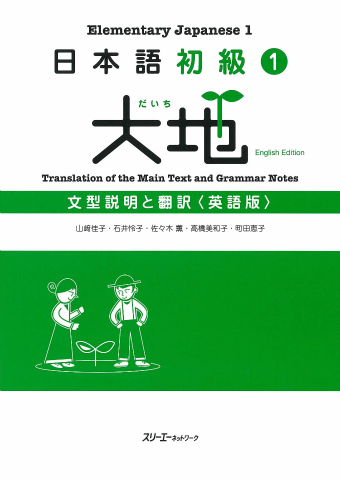 Elementary Japanese 1

日本語 初級 1

だいち
大地

English Edition

Translation of the Main Text and Grammar Notes

文型説明と翻訳〈英語版〉

山﨑佳子・石井怜子・佐々木 薫・高橋美和子・町田恵子

スリーエーネットワーク